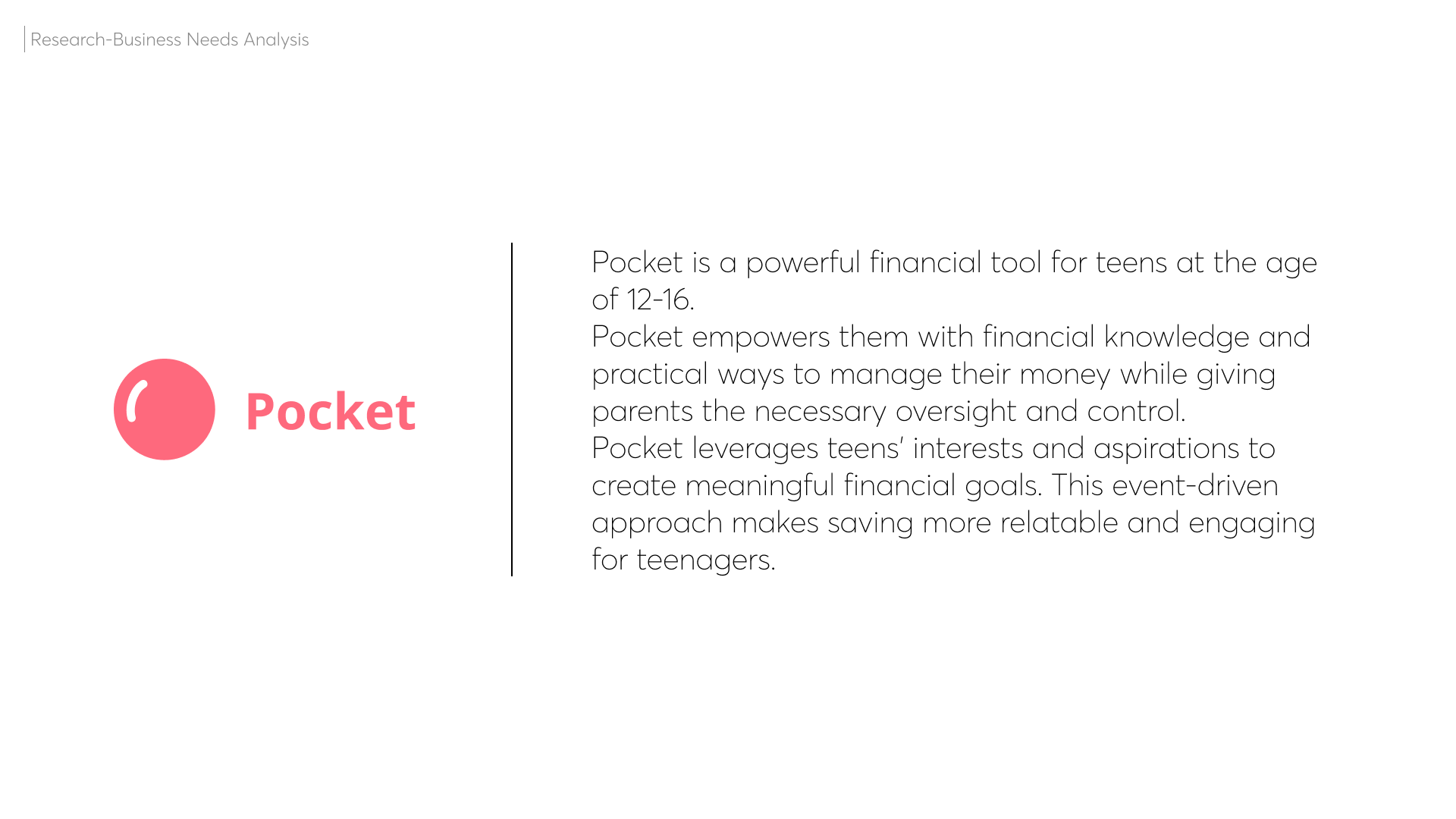 Research-Business Needs Analysis

Pocket

Pocket is a powerful financial tool for teens at the age of 12-16.

Pocket empowers them with financial knowledge and practical ways to manage their money while giving parents the necessary oversight and control.

Pocket leverages teens' interests and aspirations to create meaningful financial goals. This event-driven approach makes saving more relatable and engaging for teenagers.